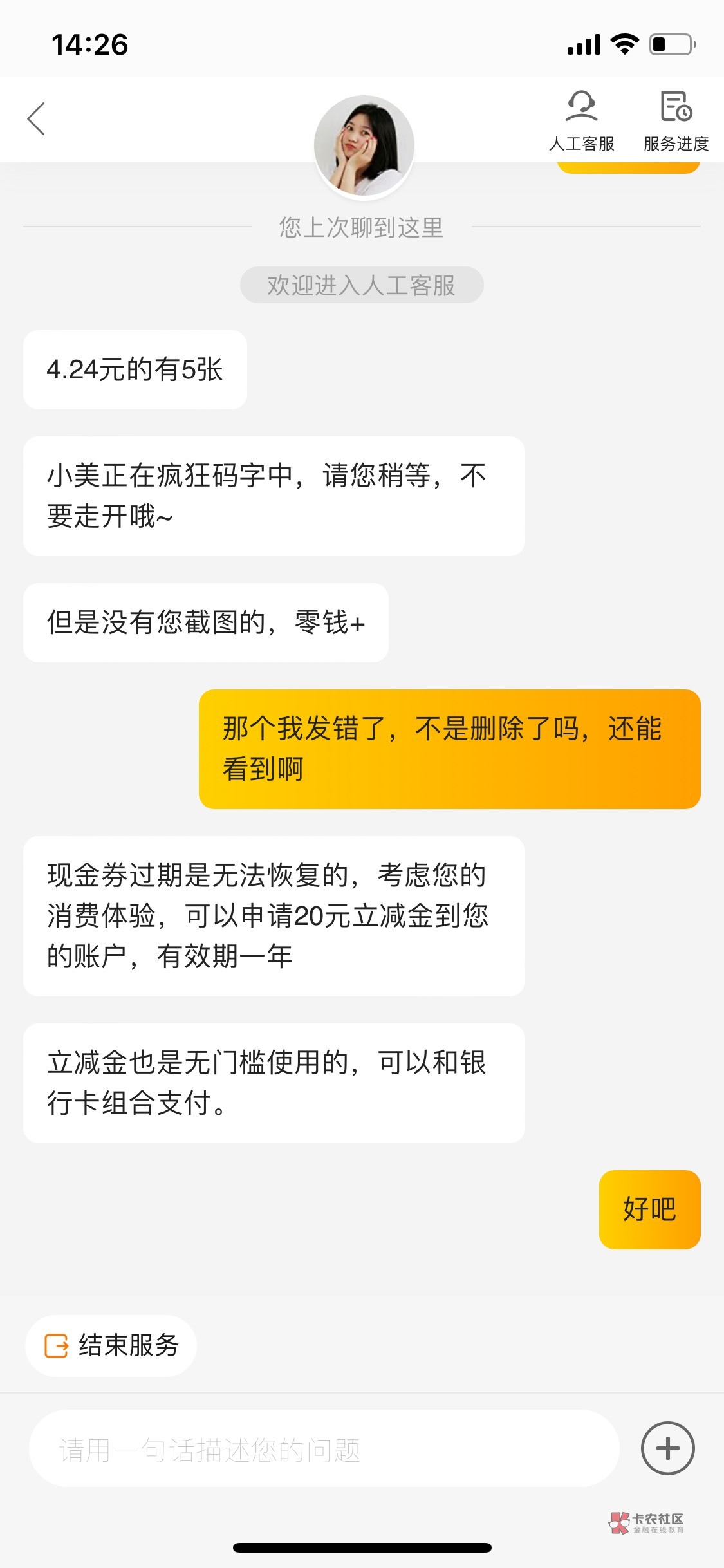 14:26

人工客服 服务进度

您上次聊到这里

欢迎进入人工客服

4.24元的有5张

小美正在疯狂码字中，请您稍等，不要走开哦~

但是没有您截图的，零钱+

那个我发错了，不是删除了吗，还能看到啊

现金券过期是无法恢复的，考虑您的消费体验，可以申请20元立减金到您的账户，有效期一年

立减金也是无门槛使用的，可以和银行卡组合支付。

好吧

结束服务

请用一句话描述您的问题

卡农社区
金融在线教育